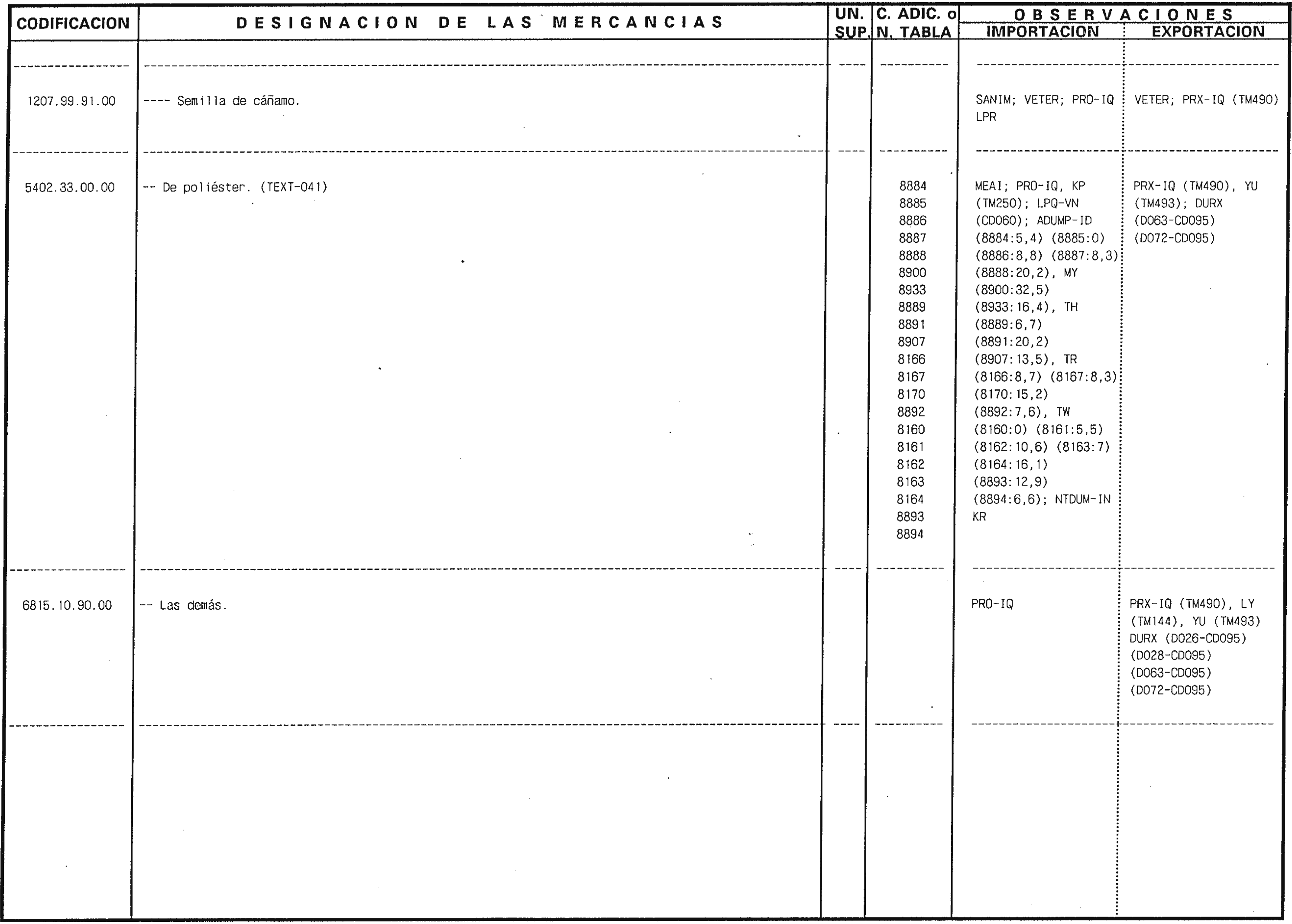 | CODIFICACION | DESIGNACION DE LAS MERCANCIAS | UN. SUP. | C. ADIC. o N. TABLA | OBSERVACIONES IMPORTACION | OBSERVACIONES EXPORTACION |
|---|---|---|---|---|---|
| 1207.99.91.00 | ---- Semilla de cáñamo. | | | SANIM; VETER; PRO-IQ LPR | VETER; PRX-IQ (TM490) |
| 5402.33.00.00 | -- De poliéster. (TEXT-041) | | 8884 8885 8886 8887 8888 8900 8933 8889 8891 8907 8166 8167 8170 8892 8160 8161 8162 8163 8164 8893 8894 | MEAI; PRO-IQ, KP (TM250); LPQ-VN (CD060); ADUMP-ID (8884:5,4) (8885:0) (8886:8,8) (8887:8,3) (8888:20,2), MY (8900:32,5) (8933:16,4), TH (8889:6,7) (8891:20,2) (8907:13,5), TR (8166:8,7) (8167:8,3) (8170:15,2) (8892:7,6), TW (8160:0) (8161:5,5) (8162:10,6) (8163:7) (8164:16,1) (8893:12,9) (8894:6,6); NTDUM-IN KR | PRX-IQ (TM490), YU (TM493); DURX (D063-CD095) (D072-CD095) |
| 6815.10.90.00 | -- Las demás. | | | PRO-IQ | PRX-IQ (TM490), LY (TM144), YU (TM493) DURX (D026-CD095) (D028-CD095) (D063-CD095) (D072-CD095) |